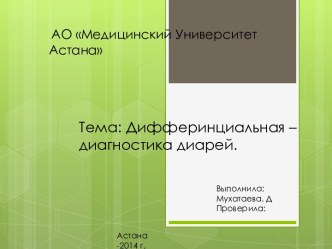 АО «Медицинский Университет Астана»

Тема: Дифферинциальная – диагностика диарей.

Выполнила: Мухатаева. Д
Проверила:

Астана
-2014 г.